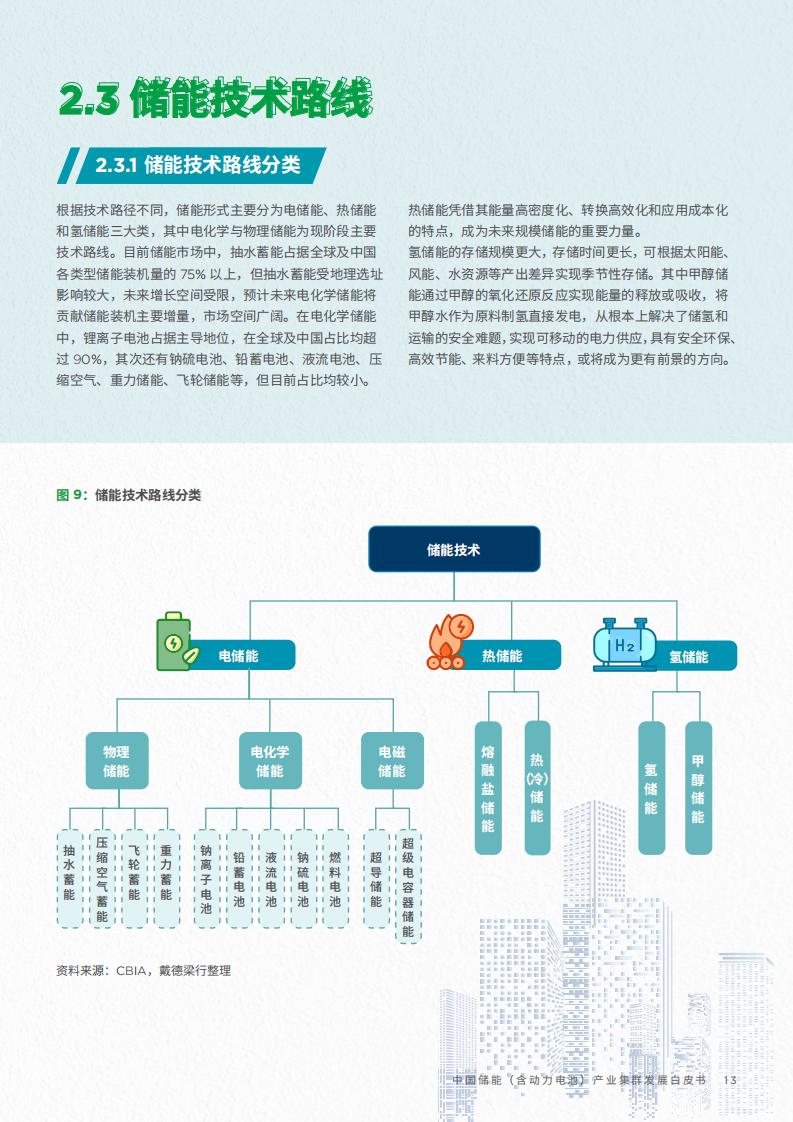 2.3 储能技术路线

2.3.1 储能技术路线分类

根据技术路径不同，储能形式主要分为电储能、热储能和氢储能三大类，其中电化学与物理储能为现阶段主要技术路线。目前储能市场中，抽水蓄能占据全球及中国各类型储能装机量的 75% 以上，但抽水蓄能受地理选址影响较大，未来增长空间受限，预计未来电化学储能将贡献储能装机主要增量，市场空间广阔。在电化学储能中，锂离子电池占据主导地位，在全球及中国占比均超过 90%，其次还有钠硫电池、铅蓄电池、液流电池、压缩空气、重力储能、飞轮储能等，但目前占比均较小。

热储能凭借其能量高密度化、转换高效化和应用成本化的特点，成为未来规模储能的重要力量。

氢储能的存储规模更大，存储时间更长，可根据太阳能、风能、水资源等产出差异实现季节性存储。其中甲醇储能通过甲醇的氧化还原反应实现能量的释放或吸收，将甲醇水作为原料制氢直接发电，从根本上解决了储氢和运输的安全难题，实现可移动的电力供应，具有安全环保、高效节能、来料方便等特点，或将成为更有前景的方向。

图 9：储能技术路线分类

储能技术

电储能

热储能

$H_2$

氢储能

物理储能

电化学储能

电磁储能

熔融盐储能

热(冷)储能

氢储能

甲醇储能

抽水蓄能

压缩空气蓄能

飞轮蓄能

重力蓄能

钠离子电池

铅蓄电池

液流电池

钠硫电池

燃料电池

超导储能

超级电容器储能

资料来源：CBIA，戴德梁行整理

中国储能（含动力电池）产业集群发展白皮书 13